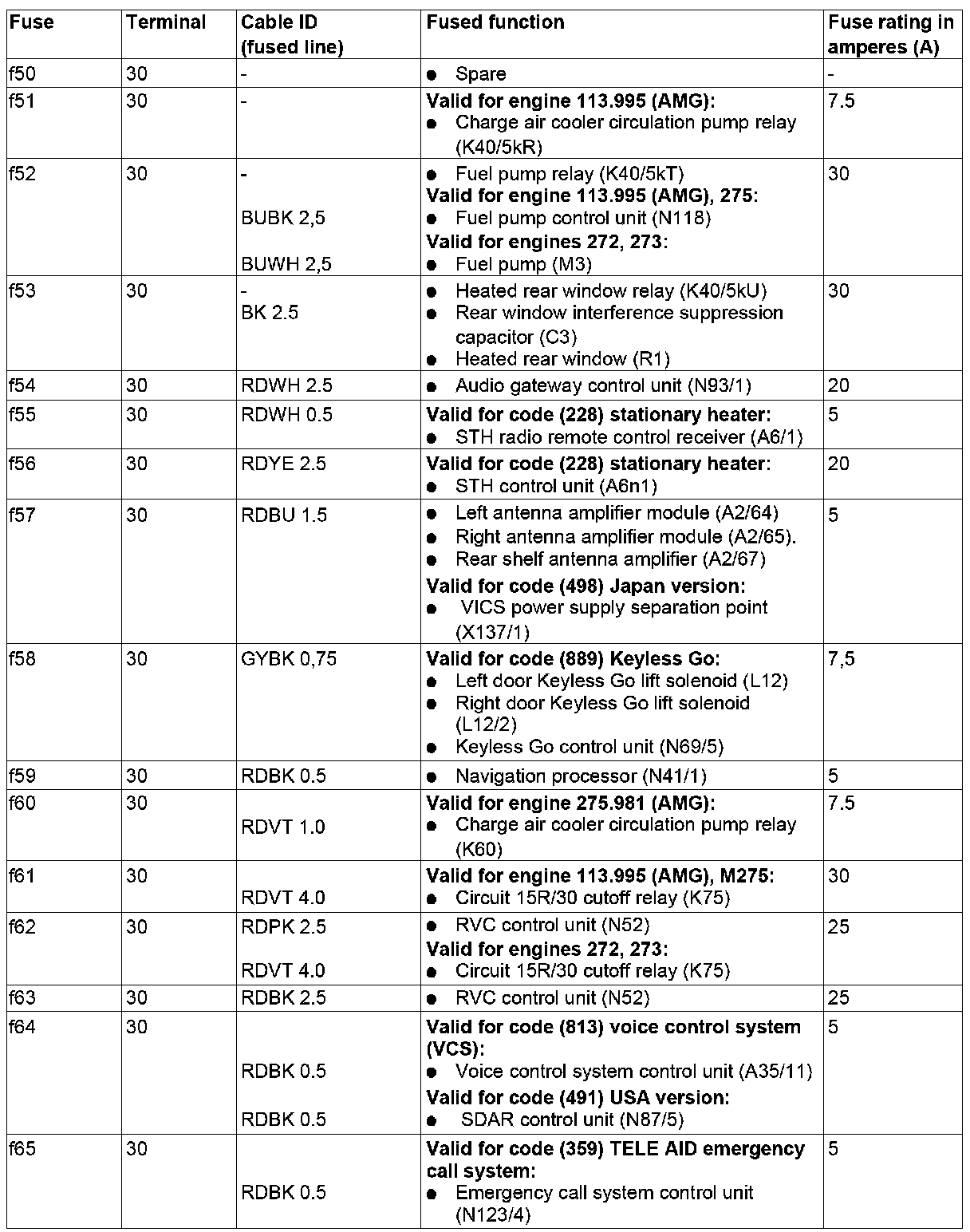 | Fuse | Terminal | Cable ID (fused line) | Fused function | Fuse rating in amperes (A) |
|---|---|---|---|---|
| f50 | 30 | - | ● Spare | - |
| f51 | 30 | - | **Valid for engine 113.995 (AMG):** ● Charge air cooler circulation pump relay (K40/5kR) | 7.5 |
| f52 | 30 | - BUBK 2,5 BUWH 2,5 | ● Fuel pump relay (K40/5kT) **Valid for engine 113.995 (AMG), 275:** ● Fuel pump control unit (N118) **Valid for engines 272, 273:** ● Fuel pump (M3) | 30 |
| f53 | 30 | - BK 2.5 | ● Heated rear window relay (K40/5kU) ● Rear window interference suppression capacitor (C3) ● Heated rear window (R1) | 30 |
| f54 | 30 | RDWH 2.5 | ● Audio gateway control unit (N93/1) | 20 |
| f55 | 30 | RDWH 0.5 | **Valid for code (228) stationary heater:** ● STH radio remote control receiver (A6/1) | 5 |
| f56 | 30 | RDYE 2.5 | **Valid for code (228) stationary heater:** ● STH control unit (A6n1) | 20 |
| f57 | 30 | RDBU 1.5 | ● Left antenna amplifier module (A2/64) ● Right antenna amplifier module (A2/65). ● Rear shelf antenna amplifier (A2/67) **Valid for code (498) Japan version:** ● VICS power supply separation point (X137/1) | 5 |
| f58 | 30 | GYBK 0,75 | **Valid for code (889) Keyless Go:** ● Left door Keyless Go lift solenoid (L12) ● Right door Keyless Go lift solenoid (L12/2) ● Keyless Go control unit (N69/5) | 7,5 |
| f59 | 30 | RDBK 0.5 | ● Navigation processor (N41/1) | 5 |
| f60 | 30 | RDVT 1.0 | **Valid for engine 275.981 (AMG):** ● Charge air cooler circulation pump relay (K60) | 7.5 |
| f61 | 30 | RDVT 4.0 | **Valid for engine 113.995 (AMG), M275:** ● Circuit 15R/30 cutoff relay (K75) | 30 |
| f62 | 30 | RDPK 2.5 RDVT 4.0 | ● RVC control unit (N52) **Valid for engines 272, 273:** ● Circuit 15R/30 cutoff relay (K75) | 25 |
| f63 | 30 | RDBK 2.5 | ● RVC control unit (N52) | 25 |
| f64 | 30 | RDBK 0.5 RDBK 0.5 | **Valid for code (813) voice control system (VCS):** ● Voice control system control unit (A35/11) **Valid for code (491) USA version:** ● SDAR control unit (N87/5) | 5 |
| f65 | 30 | RDBK 0.5 | **Valid for code (359) TELE AID emergency call system:** ● Emergency call system control unit (N123/4) | 5 |